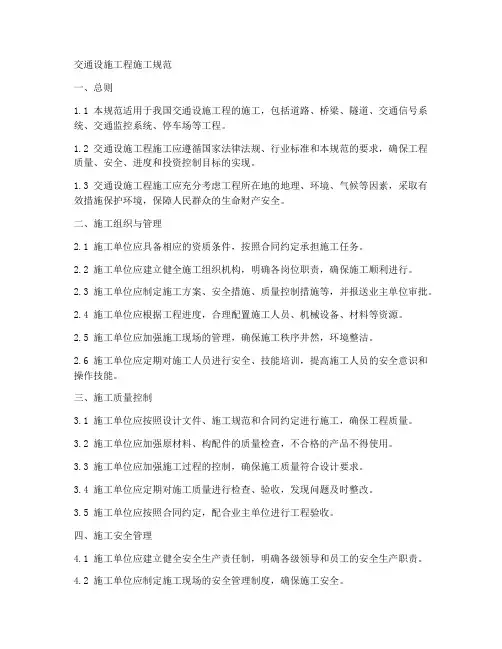 交通设施工程施工规范

一、总则

1.1 本规范适用于我国交通设施工程的施工，包括道路、桥梁、隧道、交通信号系统、交通监控系统、停车场等工程。

1.2 交通设施工程施工应遵循国家法律法规、行业标准和本规范的要求，确保工程质量、安全、进度和投资控制目标的实现。

1.3 交通设施工程施工应充分考虑工程所在地的地理、环境、气候等因素，采取有效措施保护环境，保障人民群众的生命财产安全。

二、施工组织与管理

2.1 施工单位应具备相应的资质条件，按照合同约定承担施工任务。

2.2 施工单位应建立健全施工组织机构，明确各岗位职责，确保施工顺利进行。

2.3 施工单位应制定施工方案、安全措施、质量控制措施等，并报送业主单位审批。

2.4 施工单位应根据工程进度，合理配置施工人员、机械设备、材料等资源。

2.5 施工单位应加强施工现场的管理，确保施工秩序井然，环境整洁。

2.6 施工单位应定期对施工人员进行安全、技能培训，提高施工人员的安全意识和操作技能。

三、施工质量控制

3.1 施工单位应按照设计文件、施工规范和合同约定进行施工，确保工程质量。

3.2 施工单位应加强原材料、构配件的质量检查，不合格的产品不得使用。

3.3 施工单位应加强施工过程的控制，确保施工质量符合设计要求。

3.4 施工单位应定期对施工质量进行检查、验收，发现问题及时整改。

3.5 施工单位应按照合同约定，配合业主单位进行工程验收。

四、施工安全管理

4.1 施工单位应建立健全安全生产责任制，明确各级领导和员工的安全生产职责。

4.2 施工单位应制定施工现场的安全管理制度，确保施工安全。